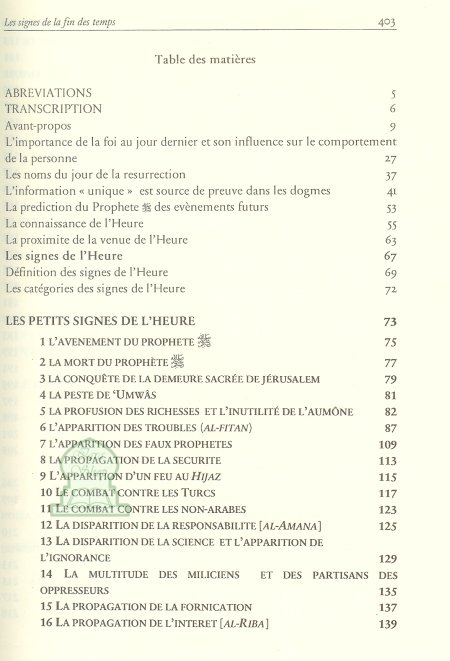 Les signes de la fin des temps 403

Table des matières

ABREVIATIONS 5
TRANSCRIPTION 6
Avant-propos 9
L'importance de la foi au jour dernier et son influence sur le comportement de la personne 27
Les noms du jour de la resurrection 37
L'information « unique » est source de preuve dans les dogmes 41
La prediction du Prophete ﷺ des evènements futurs 53
La connaissance de l'Heure 55
La proximite de la venue de l'Heure 63
Les signes de l'Heure 67
Définition des signes de l'Heure 69
Les catégories des signes de l'Heure 72

LES PETITS SIGNES DE L'HEURE 73
1 L'AVENEMENT DU PROPHETE ﷺ 75
2 LA MORT DU PROPHÈTE ﷺ 77
3 LA CONQUÊTE DE LA DEMEURE SACRÉE DE JÉRUSALEM 79
4 LA PESTE DE 'UMWÂS 81
5 LA PROFUSION DES RICHESSES ET L'INUTILITÉ DE L'AUMÔNE 82
6 L'APPARITION DES TROUBLES (AL-FITAN) 87
7 L'APPARITION DES FAUX PROPHETES 109
8 LA PROPAGATION DE LA SECURITE 113
9 L'APPARITION D'UN FEU AU HIJAZ 115
10 LE COMBAT CONTRE LES TURCS 117
11 LE COMBAT CONTRE LES NON-ARABES 123
12 LA DISPARITION DE LA RESPONSABILITE [AL-AMANA] 125
13 LA DISPARITION DE LA SCIENCE ET L'APPARITION DE L'IGNORANCE 129
14 LA MULTITUDE DES MILICIENS ET DES PARTISANS DES OPPRESSEURS 135
15 LA PROPAGATION DE LA FORNICATION 137
16 LA PROPAGATION DE L'INTERET [AL-RIBA] 139